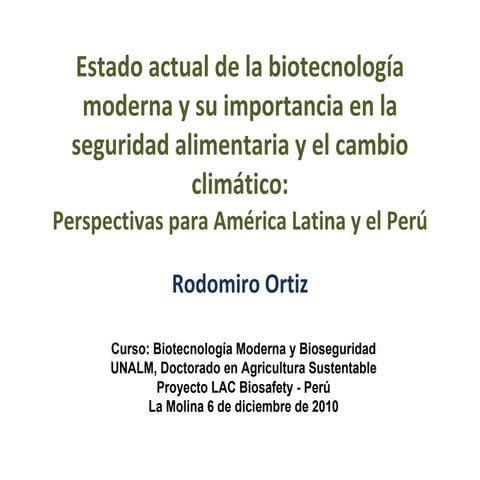 Estado actual de la biotecnología moderna y su importancia en la seguridad alimentaria y el cambio climático:
Perspectivas para América Latina y el Perú

Rodomiro Ortiz

Curso: Biotecnología Moderna y Bioseguridad
UNALM, Doctorado en Agricultura Sustentable
Proyecto LAC Biosafety - Perú
La Molina 6 de diciembre de 2010